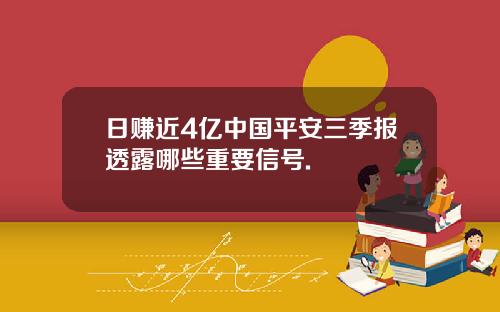 日赚近4亿中国平安三季报透露哪些重要信号.